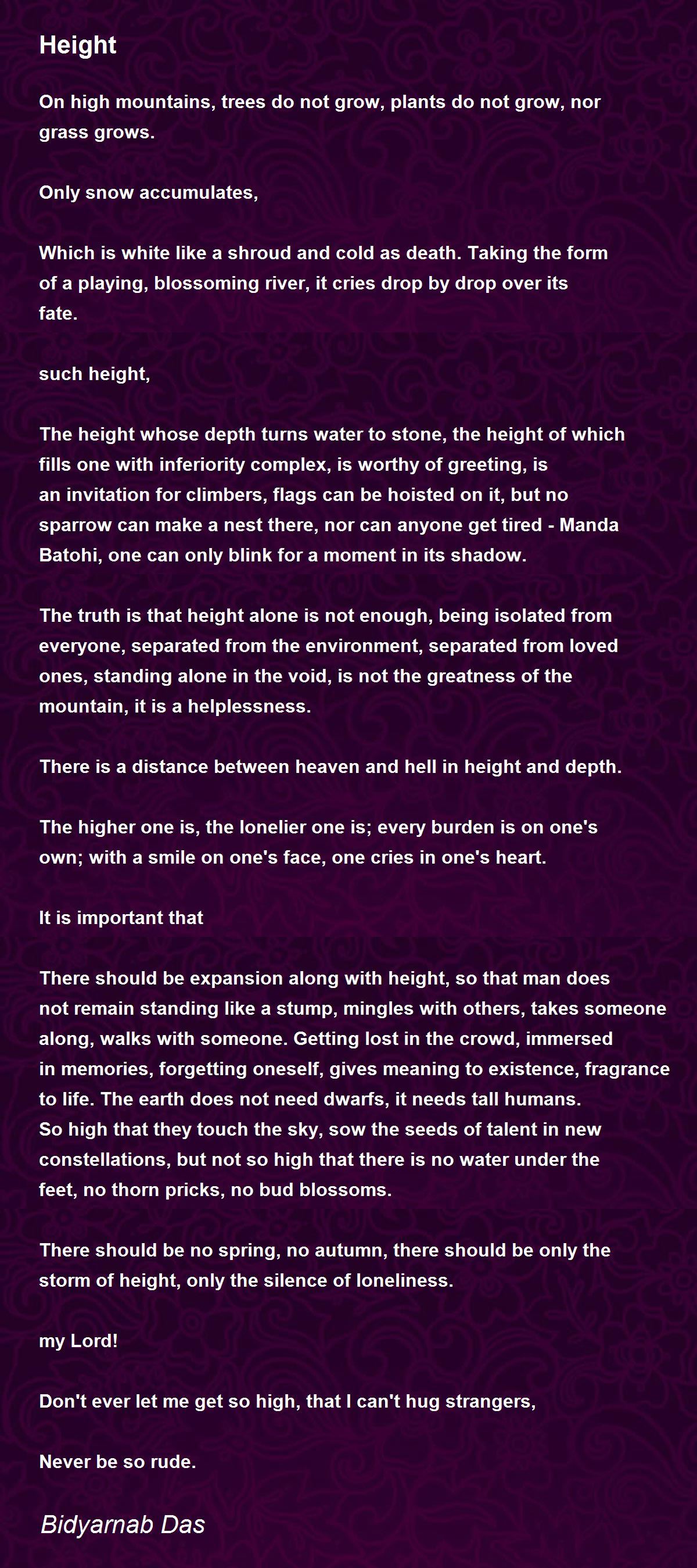 Height

On high mountains, trees do not grow, plants do not grow, nor grass grows.

Only snow accumulates,

Which is white like a shroud and cold as death. Taking the form of a playing, blossoming river, it cries drop by drop over its fate.

such height,

The height whose depth turns water to stone, the height of which fills one with inferiority complex, is worthy of greeting, is an invitation for climbers, flags can be hoisted on it, but no sparrow can make a nest there, nor can anyone get tired - Manda Batohi, one can only blink for a moment in its shadow.

The truth is that height alone is not enough, being isolated from everyone, separated from the environment, separated from loved ones, standing alone in the void, is not the greatness of the mountain, it is a helplessness.

There is a distance between heaven and hell in height and depth.

The higher one is, the lonelier one is; every burden is on one's own; with a smile on one's face, one cries in one's heart.

It is important that

There should be expansion along with height, so that man does not remain standing like a stump, mingles with others, takes someone along, walks with someone. Getting lost in the crowd, immersed in memories, forgetting oneself, gives meaning to existence, fragrance to life. The earth does not need dwarfs, it needs tall humans.
So high that they touch the sky, sow the seeds of talent in new constellations, but not so high that there is no water under the feet, no thorn pricks, no bud blossoms.

There should be no spring, no autumn, there should be only the storm of height, only the silence of loneliness.

my Lord!

Don't ever let me get so high, that I can't hug strangers,

Never be so rude.

Bidyarnab Das